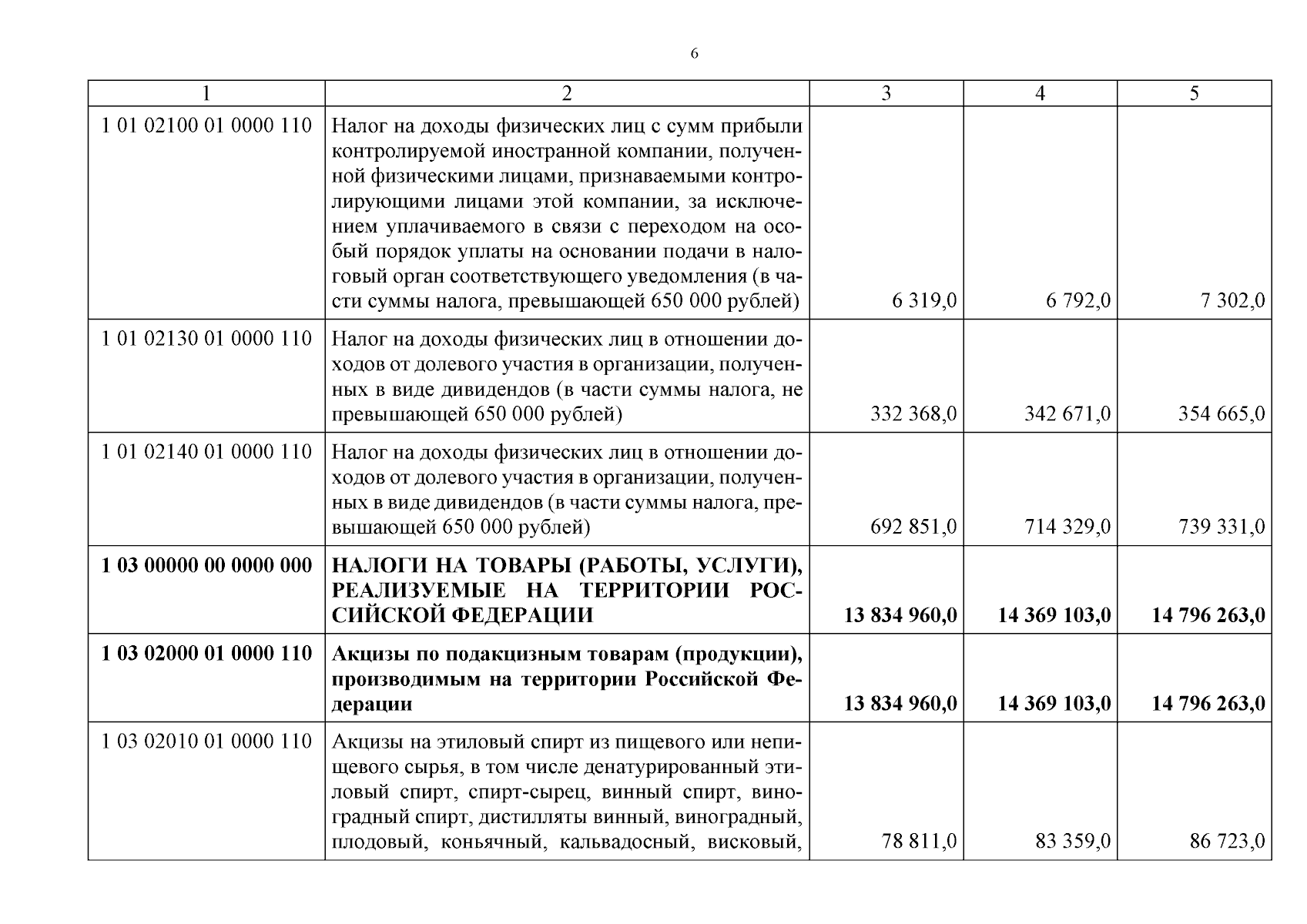 6

| 1 | 2 | 3 | 4 | 5 |
|---|---|---|---|---|
| 1 01 02100 01 0000 110 | Налог на доходы физических лиц с сумм прибыли контролируемой иностранной компании, полученной физическими лицами, признаваемыми контролирующими лицами этой компании, за исключением уплачиваемого в связи с переходом на особый порядок уплаты на основании подачи в налоговый орган соответствующего уведомления (в части суммы налога, превышающей 650 000 рублей) | 6 319,0 | 6 792,0 | 7 302,0 |
| 1 01 02130 01 0000 110 | Налог на доходы физических лиц в отношении доходов от долевого участия в организации, полученных в виде дивидендов (в части суммы налога, не превышающей 650 000 рублей) | 332 368,0 | 342 671,0 | 354 665,0 |
| 1 01 02140 01 0000 110 | Налог на доходы физических лиц в отношении доходов от долевого участия в организации, полученных в виде дивидендов (в части суммы налога, превышающей 650 000 рублей) | 692 851,0 | 714 329,0 | 739 331,0 |
| **1 03 00000 00 0000 000** | **НАЛОГИ НА ТОВАРЫ (РАБОТЫ, УСЛУГИ), РЕАЛИЗУЕМЫЕ НА ТЕРРИТОРИИ РОССИЙСКОЙ ФЕДЕРАЦИИ** | **13 834 960,0** | **14 369 103,0** | **14 796 263,0** |
| **1 03 02000 01 0000 110** | **Акцизы по подакцизным товарам (продукции), производимым на территории Российской Федерации** | **13 834 960,0** | **14 369 103,0** | **14 796 263,0** |
| 1 03 02010 01 0000 110 | Акцизы на этиловый спирт из пищевого или непищевого сырья, в том числе денатурированный этиловый спирт, спирт-сырец, винный спирт, виноградный спирт, дистилляты винный, виноградный, плодовый, коньячный, кальвадосный, висковый, | 78 811,0 | 83 359,0 | 86 723,0 |